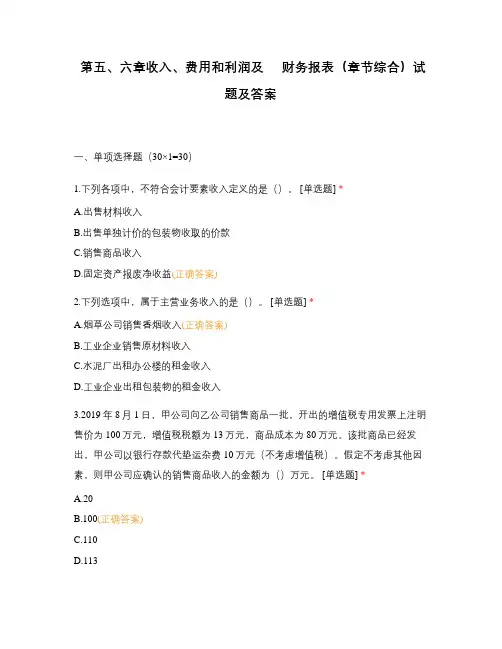 第五、六章收入、费用和利润及　财务报表（章节综合）试题及答案

一、单项选择题（30×1=30）

1.下列各项中，不符合会计要素收入定义的是（）。[单选题] *

A.出售材料收入

B.出售单独计价的包装物收取的价款

C.销售商品收入

D.固定资产报废净收益(正确答案)

2.下列选项中，属于主营业务收入的是（）。[单选题] *

A.烟草公司销售香烟收入(正确答案)

B.工业企业销售原材料收入

C.水泥厂出租办公楼的租金收入

D.工业企业出租包装物的租金收入

3.2019 年 8 月 1 日，甲公司向乙公司销售商品一批，开出的增值税专用发票上注明售价为 100 万元，增值税税额为 13 万元，商品成本为 80 万元。该批商品已经发出，甲公司以银行存款代垫运杂费 10 万元（不考虑增值税）。假定不考虑其他因素，则甲公司应确认的销售商品收入的金额为（）万元。[单选题] *

A.20

B.100(正确答案)

C.110

D.113